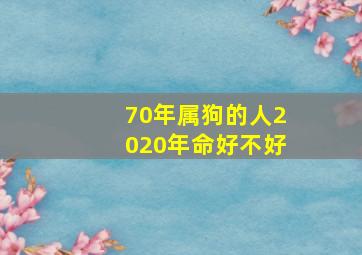 70年属狗的人2020年命好不好